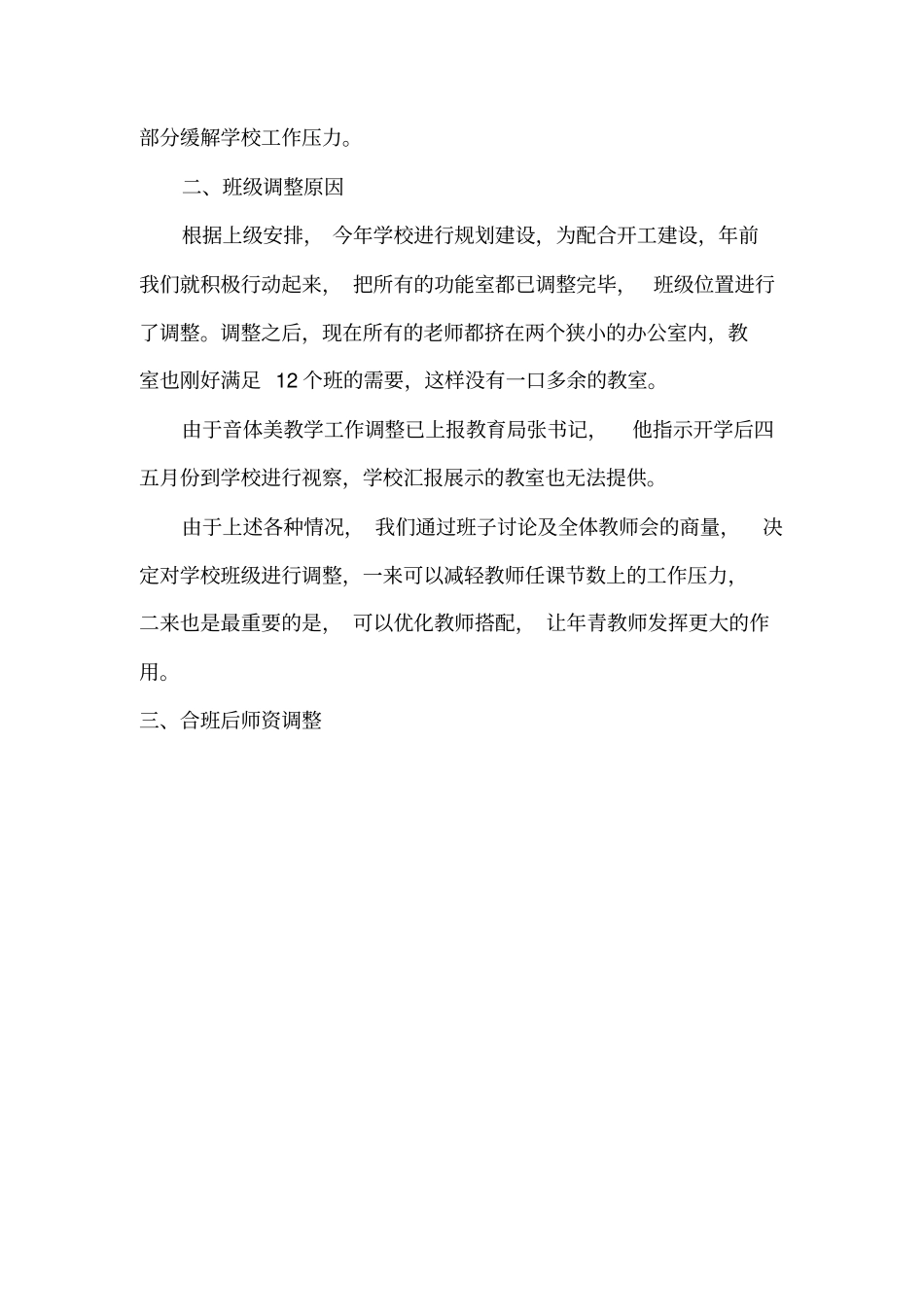 部分缓解学校工作压力。

二、班级调整原因

根据上级安排，今年学校进行规划建设，为配合开工建设，年前我们就积极行动起来，把所有的功能室都已调整完毕，班级位置进行了调整。调整之后，现在所有的老师都挤在两个狭小的办公室内，教室也刚好满足 12 个班的需要，这样没有一口多余的教室。

由于音体美教学工作调整已上报教育局张书记，他指示开学后四五月份到学校进行视察，学校汇报展示的教室也无法提供。

由于上述各种情况，我们通过班子讨论及全体教师会的商量，决定对学校班级进行调整，一来可以减轻教师任课节数上的工作压力，二来也是最重要的是，可以优化教师搭配，让年青教师发挥更大的作用。

三、合班后师资调整